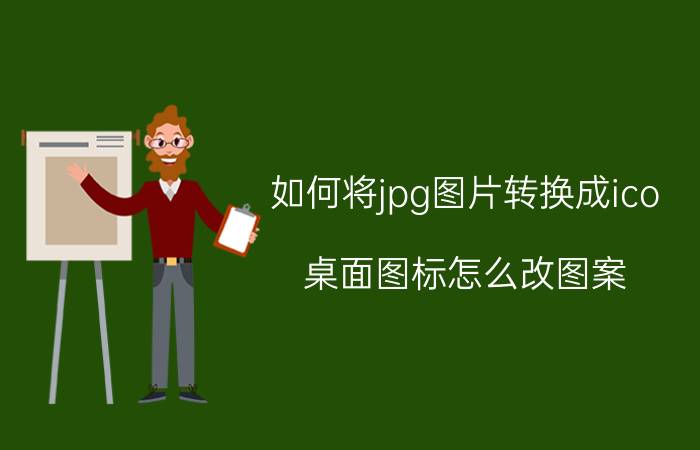 如何将jpg图片转换成ico

桌面图标怎么改图案